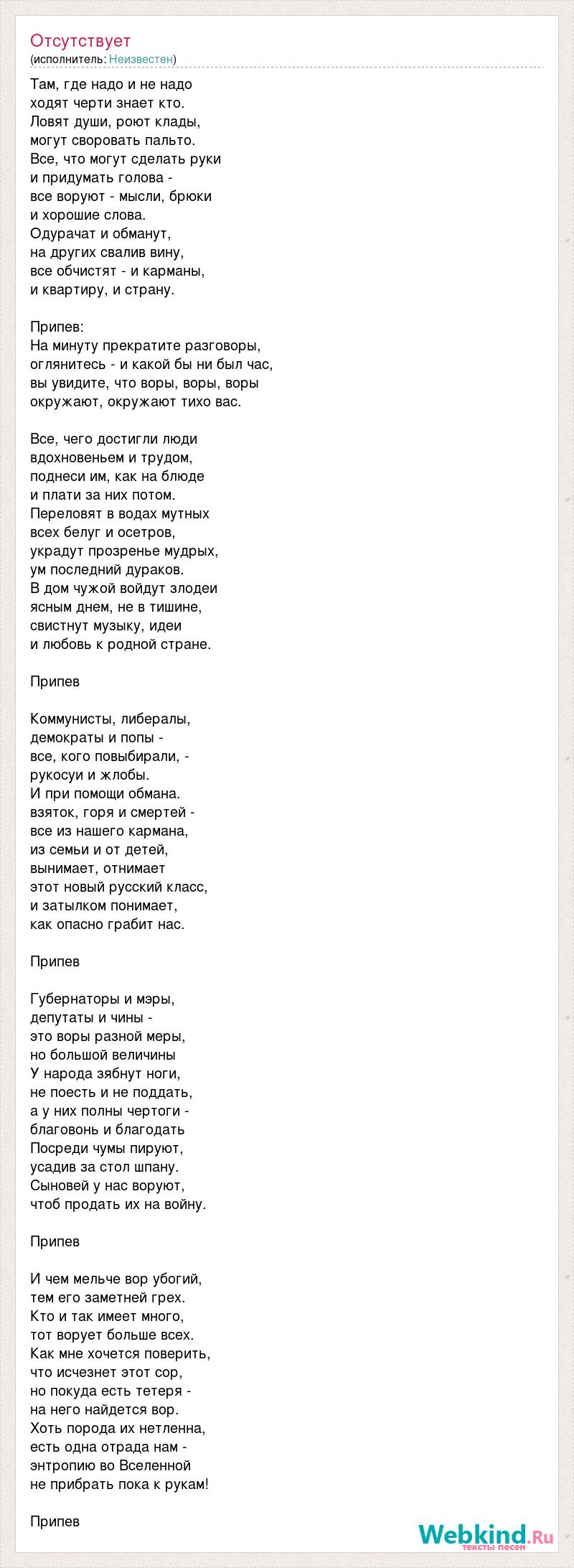 Отсутствует
(исполнитель: Неизвестен)

Там, где надо и не надо
ходят черти знает кто.
Ловят души, роют клады,
могут своровать пальто.
Все, что могут сделать руки
и придумать голова -
все воруют - мысли, брюки
и хорошие слова.
Одурачат и обманут,
на других свалив вину,
все обчистят - и карманы,
и квартиру, и страну.

Припев:
На минуту прекратите разговоры,
оглянитесь - и какой бы ни был час,
вы увидите, что воры, воры, воры
окружают, окружают тихо вас.

Все, чего достигли люди
вдохновеньем и трудом,
поднеси им, как на блюде
и плати за них потом.
Переловят в водах мутных
всех белуг и осетров,
украдут прозренье мудрых,
ум последний дураков.
В дом чужой войдут злодеи
ясным днем, не в тишине,
свистнут музыку, идеи
и любовь к родной стране.

Припев

Коммунисты, либералы,
демократы и попы -
все, кого повыбирали, -
рукосуи и жлобы.
И при помощи обмана.
взяток, горя и смертей -
все из нашего кармана,
из семьи и от детей,
вынимает, отнимает
этот новый русский класс,
и затылком понимает,
как опасно грабит нас.

Припев

Губернаторы и мэры,
депутаты и чины -
это воры разной меры,
но большой величины
У народа зябнут ноги,
не поесть и не поддать,
а у них полны чертоги -
благовонь и благодать
Посреди чумы пируют,
усадив за стол шпану.
Сыновей у нас воруют,
чтоб продать их на войну.

Припев

И чем мельче вор убогий,
тем его заметней грех.
Кто и так имеет много,
тот ворует больше всех.
Как мне хочется поверить,
что исчезнет этот сор,
но покуда есть тетеря -
на него найдется вор.
Хоть порода их нетленна,
есть одна отрада нам -
энтропию во Вселенной
не прибрать пока к рукам!

Припев

Webkind.Ru
тексты песен